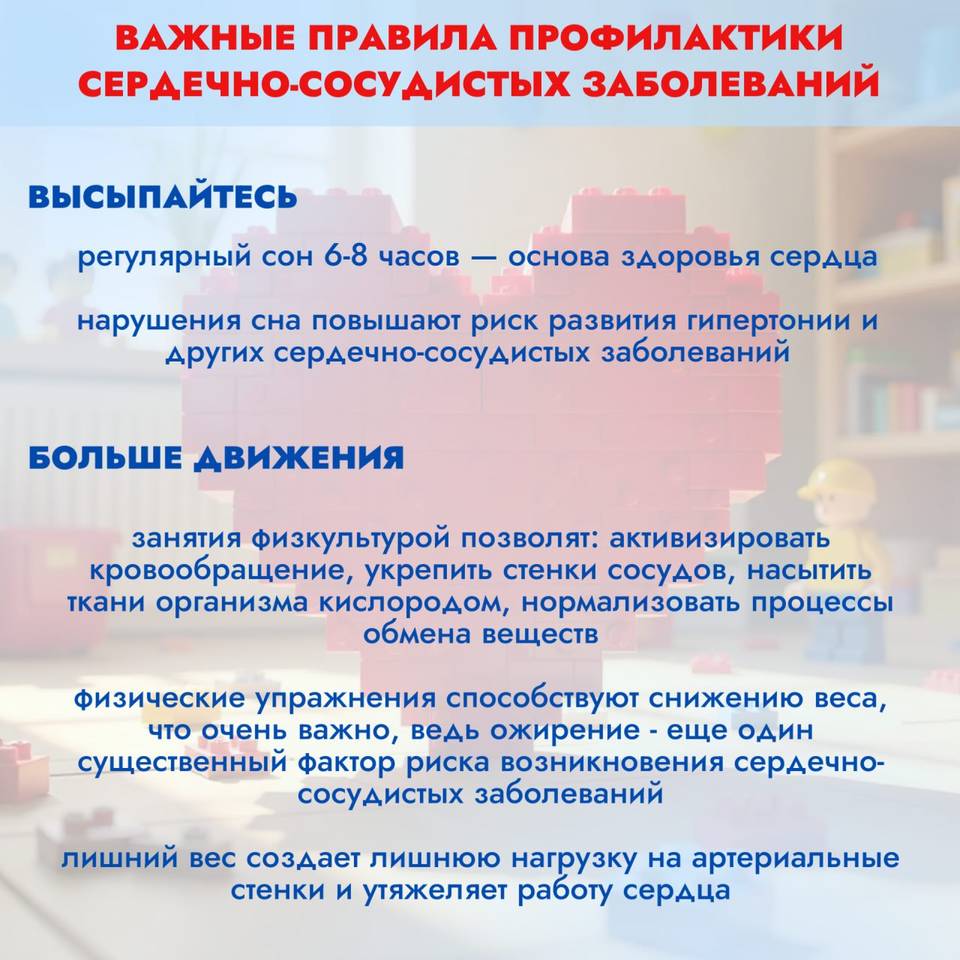 ВАЖНЫЕ ПРАВИЛА ПРОФИЛАКТИКИ СЕРДЕЧНО-СОСУДИСТЫХ ЗАБОЛЕВАНИЙ

ВЫСЫПАЙТЕСЬ

регулярный сон 6-8 часов — основа здоровья сердца

нарушения сна повышают риск развития гипертонии и других сердечно-сосудистых заболеваний

БОЛЬШЕ ДВИЖЕНИЯ

занятия физкультурой позволят: активизировать кровообращение, укрепить стенки сосудов, насытить ткани организма кислородом, нормализовать процессы обмена веществ

физические упражнения способствуют снижению веса, что очень важно, ведь ожирение - еще один существенный фактор риска возникновения сердечно-сосудистых заболеваний

лишний вес создает лишнюю нагрузку на артериальные стенки и утяжеляет работу сердца